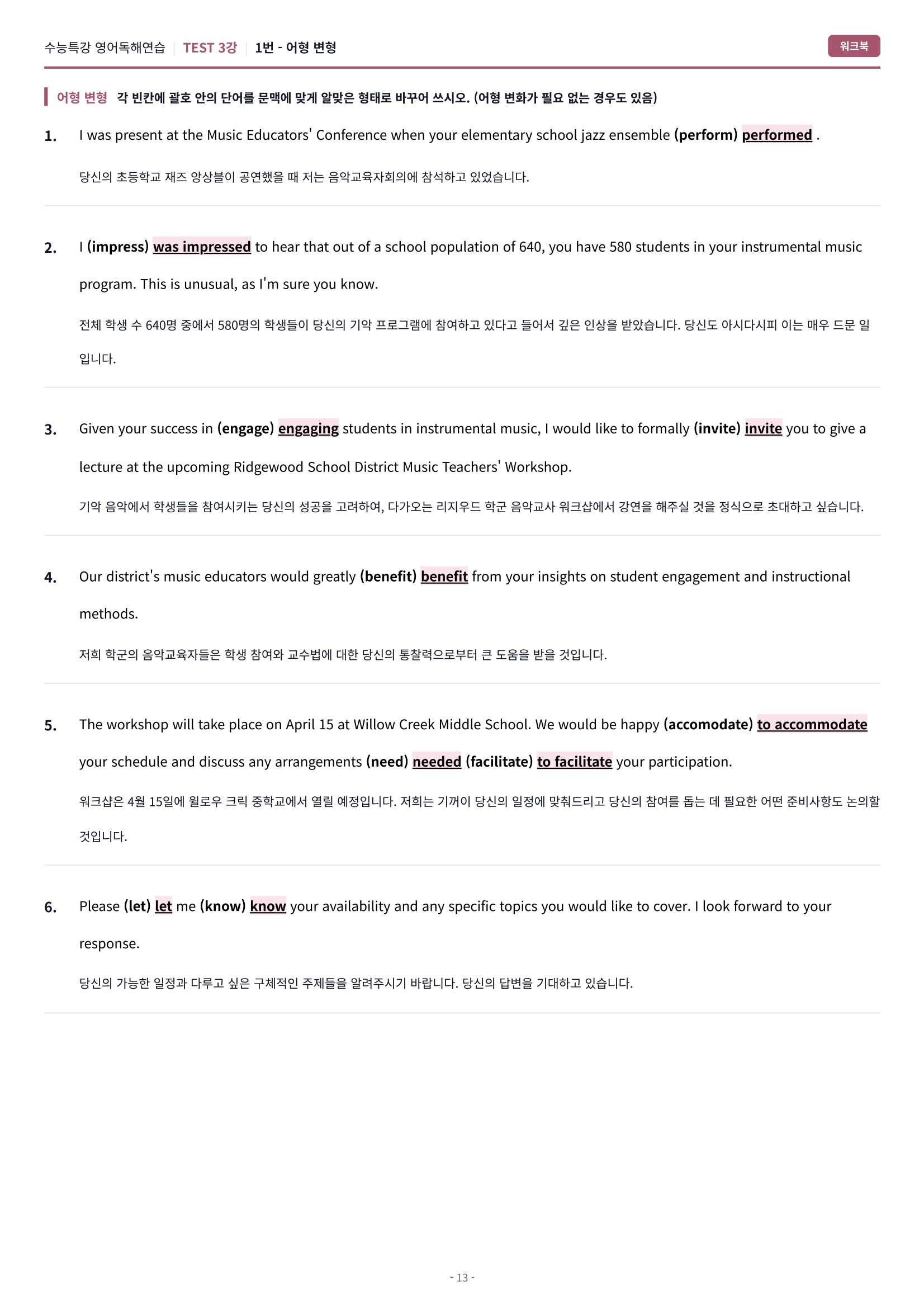 수능특강 영어독해연습 | TEST 3강 | 1번 - 어형 변형

워크북

어형 변형 각 빈칸에 괄호 안의 단어를 문맥에 맞게 알맞은 형태로 바꾸어 쓰시오. (어형 변화가 필요 없는 경우도 있음)

1. I was present at the Music Educators' Conference when your elementary school jazz ensemble (perform) performed .

당신의 초등학교 재즈 앙상블이 공연했을 때 저는 음악교육자회의에 참석하고 있었습니다.

2. I (impress) was impressed to hear that out of a school population of 640, you have 580 students in your instrumental music program. This is unusual, as I'm sure you know.

전체 학생 수 640명 중에서 580명의 학생들이 당신의 기악 프로그램에 참여하고 있다고 들어서 깊은 인상을 받았습니다. 당신도 아시다시피 이는 매우 드문 일입니다.

3. Given your success in (engage) engaging students in instrumental music, I would like to formally (invite) invite you to give a lecture at the upcoming Ridgewood School District Music Teachers' Workshop.

기악 음악에서 학생들을 참여시키는 당신의 성공을 고려하여, 다가오는 리지우드 학군 음악교사 워크샵에서 강연을 해주실 것을 정식으로 초대하고 싶습니다.

4. Our district's music educators would greatly (benefit) benefit from your insights on student engagement and instructional methods.

저희 학군의 음악교육자들은 학생 참여와 교수법에 대한 당신의 통찰력으로부터 큰 도움을 받을 것입니다.

5. The workshop will take place on April 15 at Willow Creek Middle School. We would be happy (accomodate) to accommodate your schedule and discuss any arrangements (need) needed (facilitate) to facilitate your participation.

워크샵은 4월 15일에 윌로우 크릭 중학교에서 열릴 예정입니다. 저희는 기꺼이 당신의 일정에 맞춰드리고 당신의 참여를 돕는 데 필요한 어떤 준비사항도 논의할 것입니다.

6. Please (let) let me (know) know your availability and any specific topics you would like to cover. I look forward to your response.

당신의 가능한 일정과 다루고 싶은 구체적인 주제들을 알려주시기 바랍니다. 당신의 답변을 기대하고 있습니다.

- 13 -